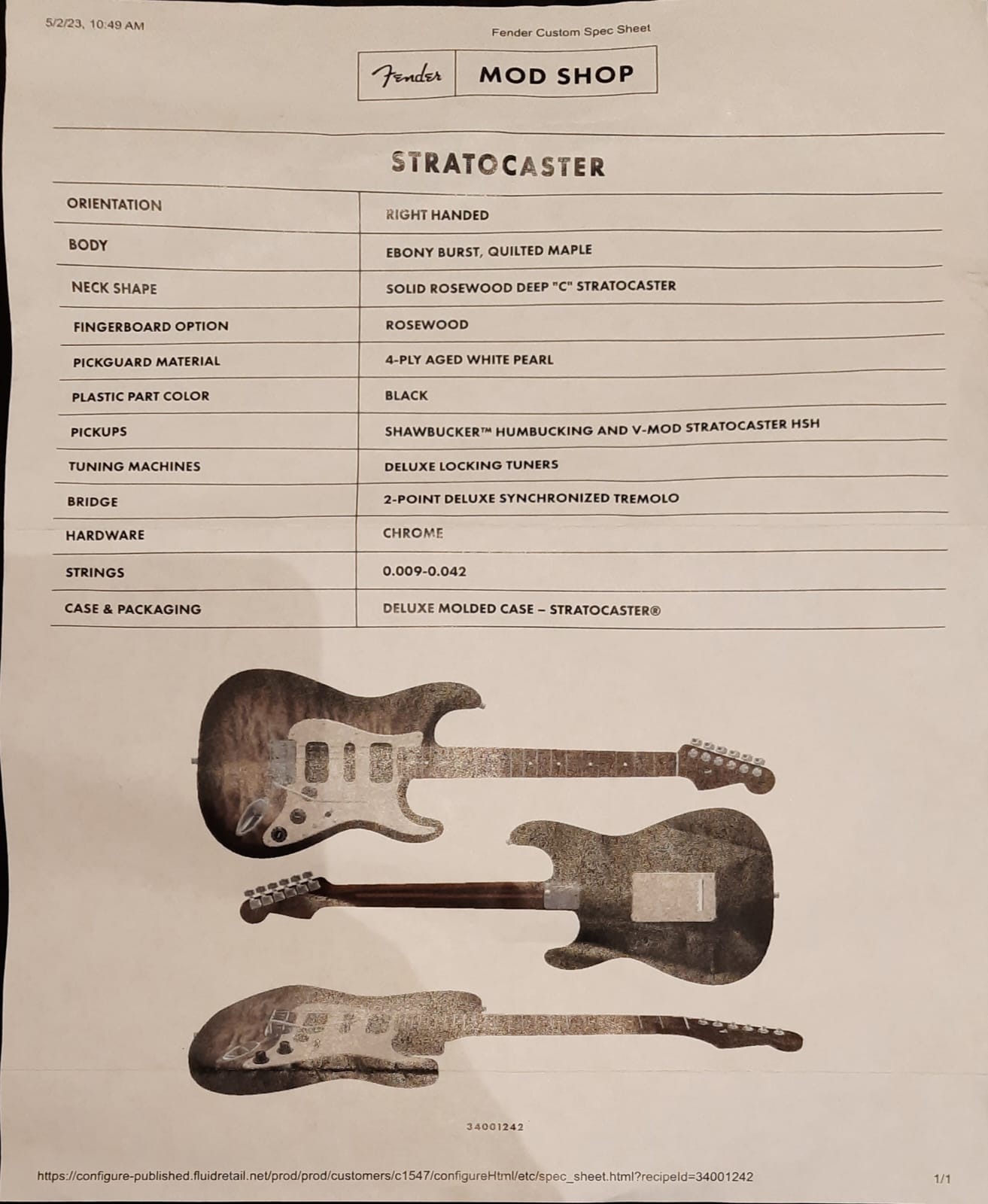 5/2/23, 10:49 AM

Fender Custom Spec Sheet

Fender MOD SHOP

STRATOCASTER

ORIENTATION
RIGHT HANDED

BODY
EBONY BURST, QUILTED MAPLE

NECK SHAPE
SOLID ROSEWOOD DEEP "C" STRATOCASTER

FINGERBOARD OPTION
ROSEWOOD

PICKGUARD MATERIAL
4-PLY AGED WHITE PEARL

PLASTIC PART COLOR
BLACK

PICKUPS
SHAWBUCKER™ HUMBUCKING AND V-MOD STRATOCASTER HSH

TUNING MACHINES
DELUXE LOCKING TUNERS

BRIDGE
2-POINT DELUXE SYNCHRONIZED TREMOLO

HARDWARE
CHROME

STRINGS
0.009-0.042

CASE & PACKAGING
DELUXE MOLDED CASE – STRATOCASTER®

34001242

https://configure-published.fluidretail.net/prod/prod/customers/c1547/configureHtml/etc/spec_sheet.html?recipeId=34001242

1/1